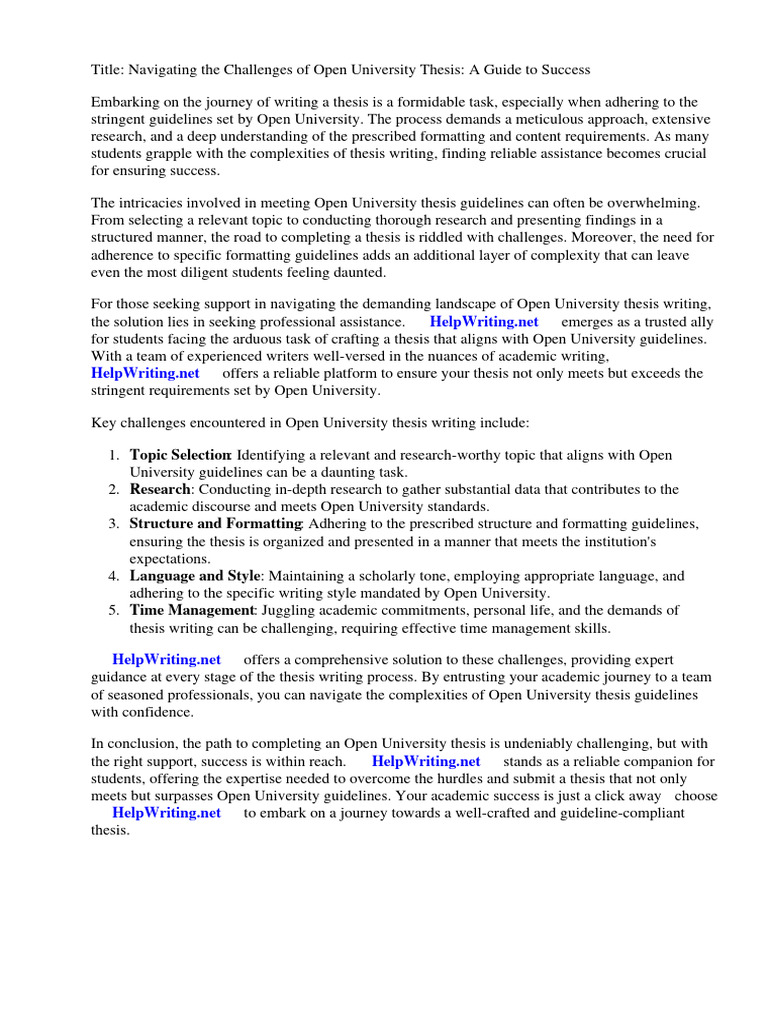 Title: Navigating the Challenges of Open University Thesis: A Guide to Success

Embarking on the journey of writing a thesis is a formidable task, especially when adhering to the stringent guidelines set by Open University. The process demands a meticulous approach, extensive research, and a deep understanding of the prescribed formatting and content requirements. As many students grapple with the complexities of thesis writing, finding reliable assistance becomes crucial for ensuring success.

The intricacies involved in meeting Open University thesis guidelines can often be overwhelming. From selecting a relevant topic to conducting thorough research and presenting findings in a structured manner, the road to completing a thesis is riddled with challenges. Moreover, the need for adherence to specific formatting guidelines adds an additional layer of complexity that can leave even the most diligent students feeling daunted.

For those seeking support in navigating the demanding landscape of Open University thesis writing, the solution lies in seeking professional assistance. HelpWriting.net emerges as a trusted ally for students facing the arduous task of crafting a thesis that aligns with Open University guidelines. With a team of experienced writers well-versed in the nuances of academic writing, HelpWriting.net offers a reliable platform to ensure your thesis not only meets but exceeds the stringent requirements set by Open University.

Key challenges encountered in Open University thesis writing include:

1. Topic Selection: Identifying a relevant and research-worthy topic that aligns with Open University guidelines can be a daunting task.
2. Research: Conducting in-depth research to gather substantial data that contributes to the academic discourse and meets Open University standards.
3. Structure and Formatting: Adhering to the prescribed structure and formatting guidelines, ensuring the thesis is organized and presented in a manner that meets the institution's expectations.
4. Language and Style: Maintaining a scholarly tone, employing appropriate language, and adhering to the specific writing style mandated by Open University.
5. Time Management: Juggling academic commitments, personal life, and the demands of thesis writing can be challenging, requiring effective time management skills.

HelpWriting.net offers a comprehensive solution to these challenges, providing expert guidance at every stage of the thesis writing process. By entrusting your academic journey to a team of seasoned professionals, you can navigate the complexities of Open University thesis guidelines with confidence.

In conclusion, the path to completing an Open University thesis is undeniably challenging, but with the right support, success is within reach. HelpWriting.net stands as a reliable companion for students, offering the expertise needed to overcome the hurdles and submit a thesis that not only meets but surpasses Open University guidelines. Your academic success is just a click away choose HelpWriting.net to embark on a journey towards a well-crafted and guideline-compliant thesis.